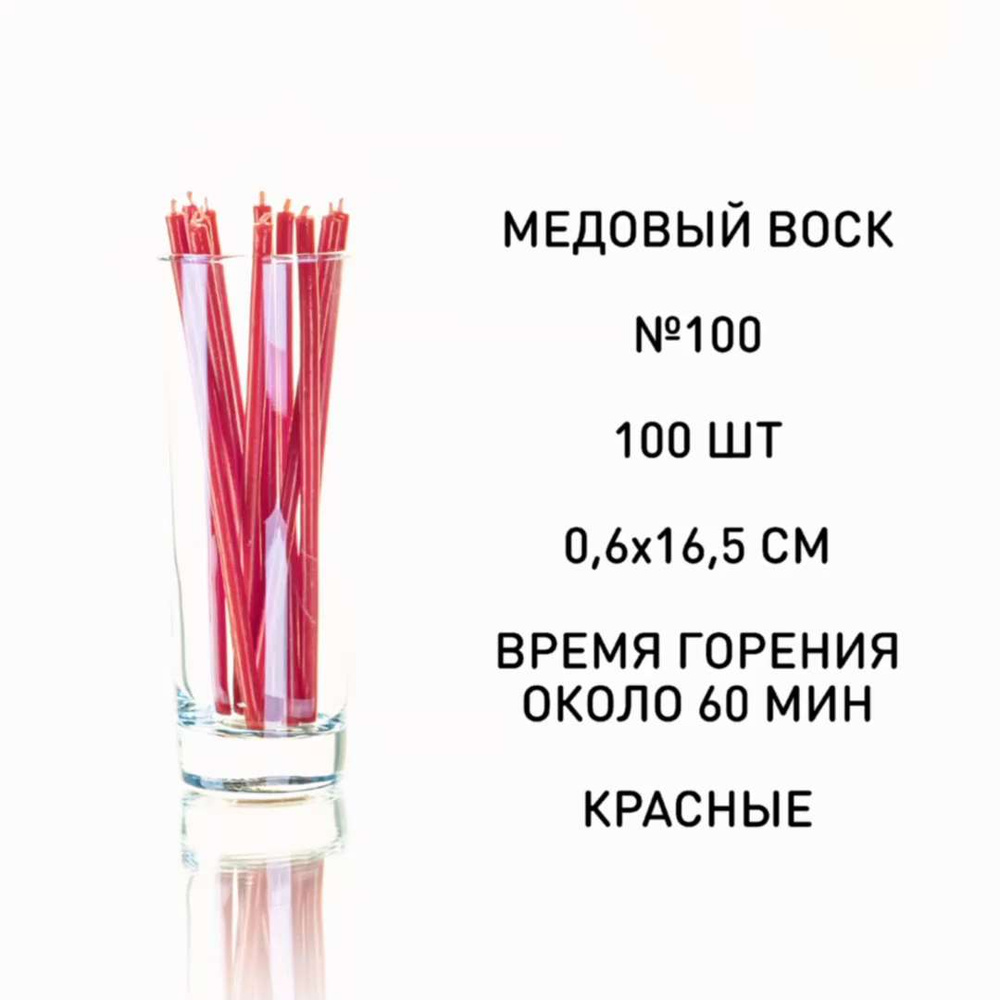 МЕДОВЫЙ ВОСК

№100

100 ШТ

0,6х16,5 СМ

ВРЕМЯ ГОРЕНИЯ
ОКОЛО 60 МИН

КРАСНЫЕ